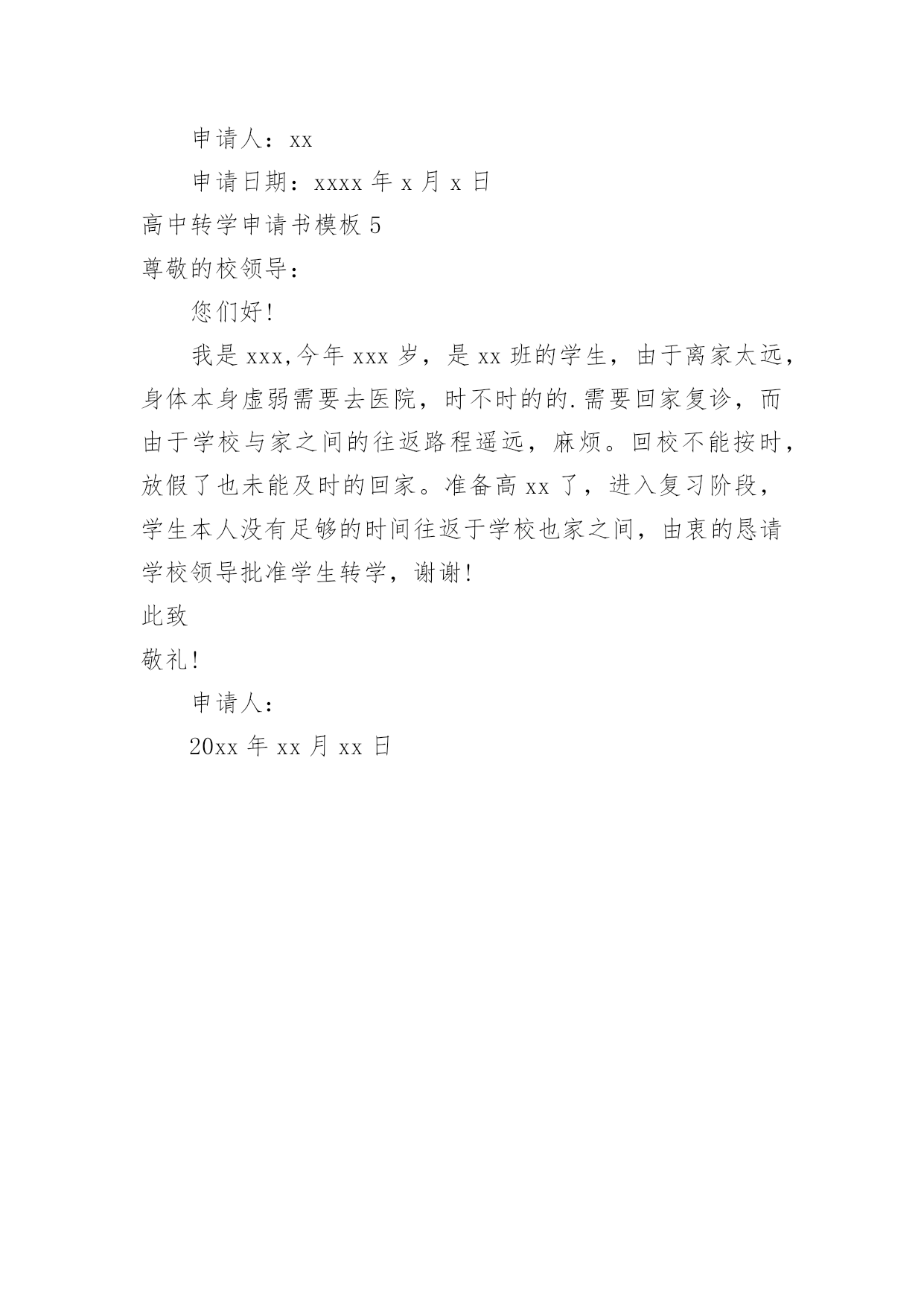 申请人：xx

申请日期：xxxx 年 x 月 x 日

高中转学申请书模板 5

尊敬的校领导：

您们好!

我是 xxx,今年 xxx 岁，是 xx 班的学生，由于离家太远，身体本身虚弱需要去医院，时不时的的.需要回家复诊，而由于学校与家之间的往返路程遥远，麻烦。回校不能按时，放假了也未能及时的回家。准备高 xx 了，进入复习阶段，学生本人没有足够的时间往返于学校也家之间，由衷的恳请学校领导批准学生转学，谢谢!

此致

敬礼!

申请人：

20xx 年 xx 月 xx 日